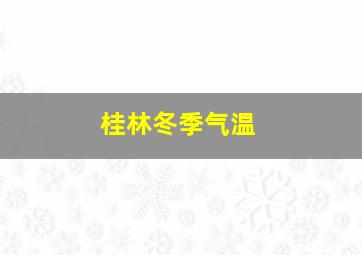 桂林冬季气温